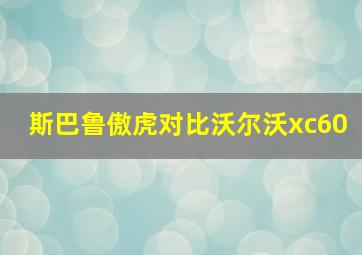 斯巴鲁傲虎对比沃尔沃xc60